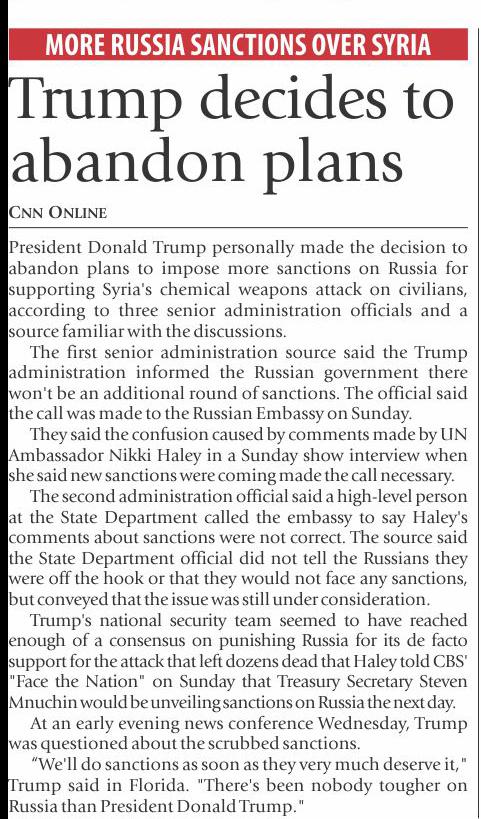 MORE RUSSIA SANCTIONS OVER SYRIA

Trump decides to abandon plans

CNN ONLINE

President Donald Trump personally made the decision to abandon plans to impose more sanctions on Russia for supporting Syria's chemical weapons attack on civilians, according to three senior administration officials and a source familiar with the discussions.

The first senior administration source said the Trump administration informed the Russian government there won't be an additional round of sanctions. The official said the call was made to the Russian Embassy on Sunday.

They said the confusion caused by comments made by UN Ambassador Nikki Haley in a Sunday show interview when she said new sanctions were coming made the call necessary.

The second administration official said a high-level person at the State Department called the embassy to say Haley's comments about sanctions were not correct. The source said the State Department official did not tell the Russians they were off the hook or that they would not face any sanctions, but conveyed that the issue was still under consideration.

Trump's national security team seemed to have reached enough of a consensus on punishing Russia for its de facto support for the attack that left dozens dead that Haley told CBS' "Face the Nation" on Sunday that Treasury Secretary Steven Mnuchin would be unveiling sanctions on Russia the next day.

At an early evening news conference Wednesday, Trump was questioned about the scrubbed sanctions.

“We'll do sanctions as soon as they very much deserve it," Trump said in Florida. "There's been nobody tougher on Russia than President Donald Trump."